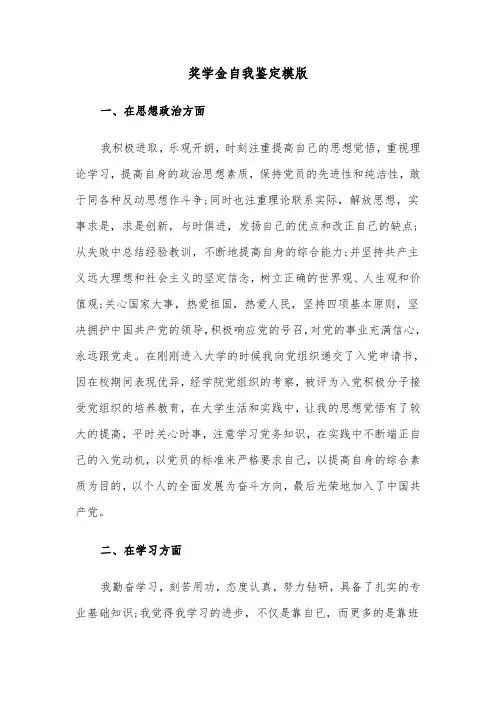 奖学金自我鉴定模版

一、在思想政治方面

我积极进取，乐观开朗，时刻注重提高自己的思想觉悟，重视理论学习，提高自身的政治思想素质，保持党员的先进性和纯洁性，敢于同各种反动思想作斗争;同时也注重理论联系实际，解放思想，实事求是，求是创新，与时俱进，发扬自己的优点和改正自己的缺点;从失败中总结经验教训，不断地提高自身的综合能力;并坚持共产主义远大理想和社会主义的坚定信念，树立正确的世界观、人生观和价值观;关心国家大事，热爱祖国，热爱人民，坚持四项基本原则，坚决拥护中国共产党的领导，积极响应党的号召，对党的事业充满信心，永远跟党走。在刚刚进入大学的时候我向党组织递交了入党申请书，因在校期间表现优异，经学院党组织的考察，被评为入党积极分子接受党组织的培养教育，在大学生活和实践中，让我的思想觉悟有了较大的提高，平时关心时事，注意学习党务知识，在实践中不断端正自己的入党动机，以党员的标准来严格要求自己，以提高自身的综合素质为目的，以个人的全面发展为奋斗方向，最后光荣地加入了中国共产党。

二、在学习方面

我勤奋学习，刻苦用功，态度认真，努力钻研，具备了扎实的专业基础知识;我觉得我学习的进步，不仅是靠自己，而更多的是靠班